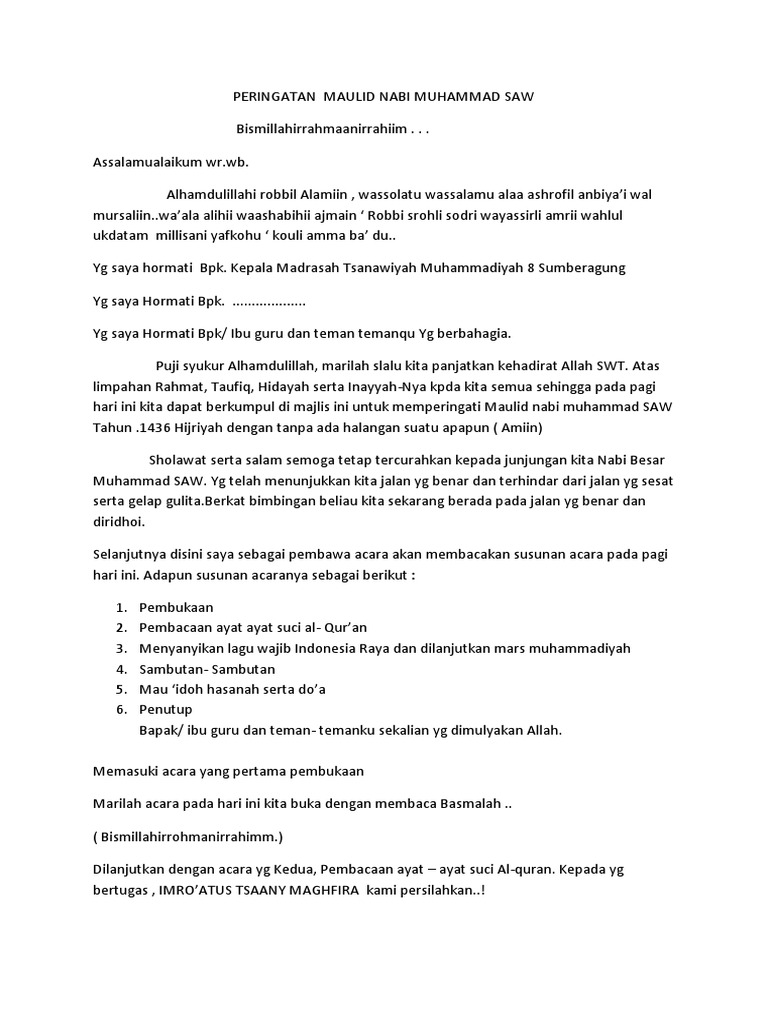 PERINGATAN MAULID NABI MUHAMMAD SAW

Bismillahirrahmaanirrahiim . . .

Assalamualaikum wr.wb.

Alhamdulillahi robbil Alamiin , wassolatu wassalamu alaa ashrofil anbiya'i wal mursaliin..wa'ala alihii waashabihii ajmain ' Robbi srohli sodri wayassirli amrii wahlul ukdatam millisani yafkohu ' kouli amma ba' du..

Yg saya hormati Bpk. Kepala Madrasah Tsanawiyah Muhammadiyah 8 Sumberagung

Yg saya Hormati Bpk. ..................

Yg saya Hormati Bpk/ Ibu guru dan teman temanqu Yg berbahagia.

Puji syukur Alhamdulillah, marilah slalu kita panjatkan kehadirat Allah SWT. Atas limpahan Rahmat, Taufiq, Hidayah serta Inayyah-Nya kpda kita semua sehingga pada pagi hari ini kita dapat berkumpul di majlis ini untuk memperingati Maulid nabi muhammad SAW Tahun .1436 Hijriyah dengan tanpa ada halangan suatu apapun ( Amiin)

Sholawat serta salam semoga tetap tercurahkan kepada junjungan kita Nabi Besar Muhammad SAW. Yg telah menunjukkan kita jalan yg benar dan terhindar dari jalan yg sesat serta gelap gulita.Berkat bimbingan beliau kita sekarang berada pada jalan yg benar dan diridhoi.

Selanjutnya disini saya sebagai pembawa acara akan membacakan susunan acara pada pagi hari ini. Adapun susunan acaranya sebagai berikut :

1. Pembukaan
2. Pembacaan ayat ayat suci al- Qur'an
3. Menyanyikan lagu wajib Indonesia Raya dan dilanjutkan mars muhammadiyah
4. Sambutan- Sambutan
5. Mau 'idoh hasanah serta do'a
6. Penutup
Bapak/ ibu guru dan teman- temanku sekalian yg dimulyakan Allah.

Memasuki acara yang pertama pembukaan

Marilah acara pada hari ini kita buka dengan membaca Basmalah ..

( Bismillahirrohmanirrahimm.)

Dilanjutkan dengan acara yg Kedua, Pembacaan ayat – ayat suci Al-quran. Kepada yg bertugas , IMRO'ATUS TSAANY MAGHFIRA kami persilahkan..!